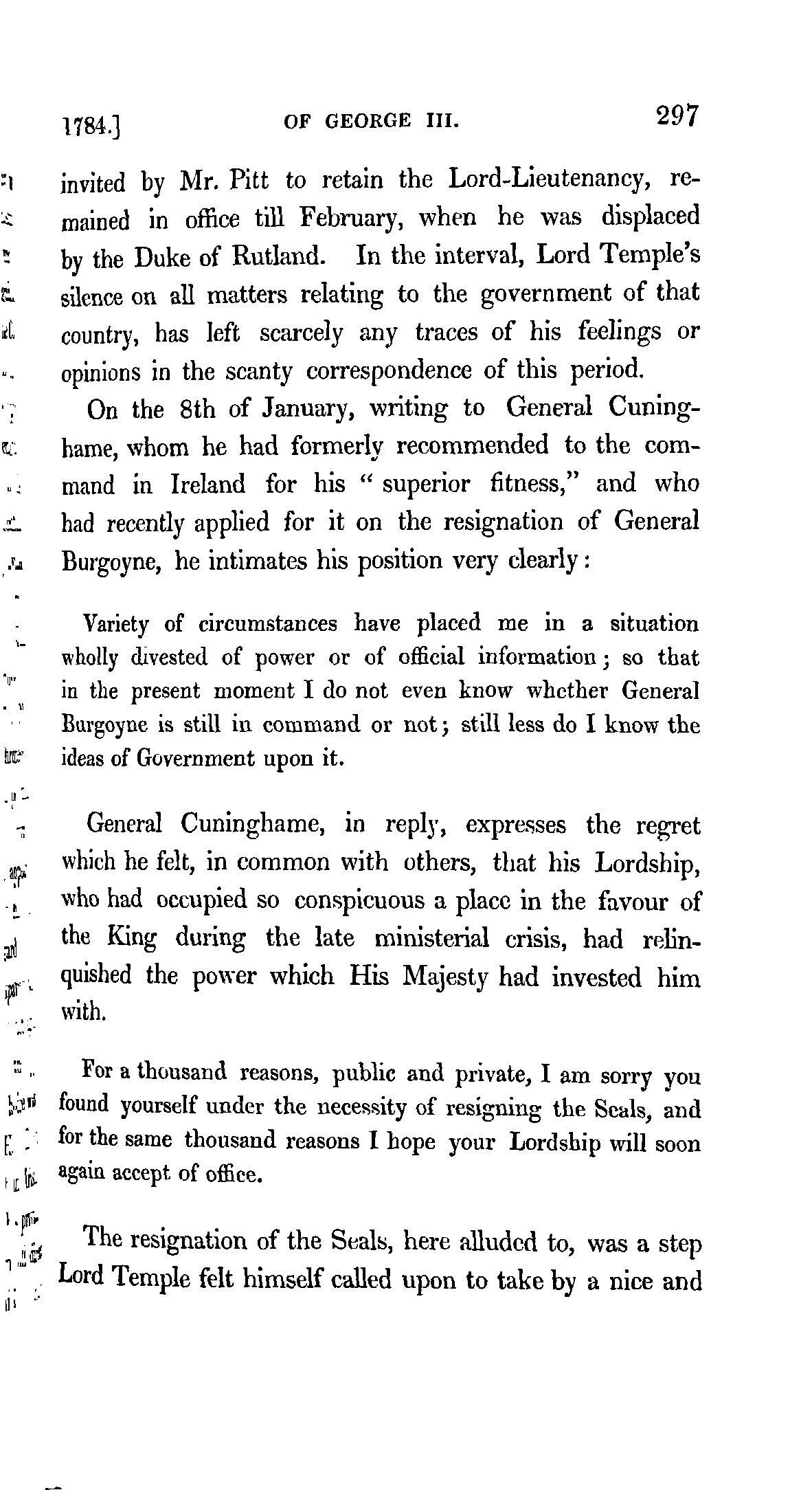 1784.] OF GEORGE III. 297

invited by Mr. Pitt to retain the Lord-Lieutenancy, remained in office till February, when he was displaced by the Duke of Rutland. In the interval, Lord Temple's silence on all matters relating to the government of that country, has left scarcely any traces of his feelings or opinions in the scanty correspondence of this period.

On the 8th of January, writing to General Cuninghame, whom he had formerly recommended to the command in Ireland for his "superior fitness," and who had recently applied for it on the resignation of General Burgoyne, he intimates his position very clearly:

Variety of circumstances have placed me in a situation wholly divested of power or of official information; so that in the present moment I do not even know whether General Burgoyne is still in command or not; still less do I know the ideas of Government upon it.

General Cuninghame, in reply, expresses the regret which he felt, in common with others, that his Lordship, who had occupied so conspicuous a place in the favour of the King during the late ministerial crisis, had relinquished the power which His Majesty had invested him with.

For a thousand reasons, public and private, I am sorry you found yourself under the necessity of resigning the Seals, and for the same thousand reasons I hope your Lordship will soon again accept of office.

The resignation of the Seals, here alluded to, was a step Lord Temple felt himself called upon to take by a nice and